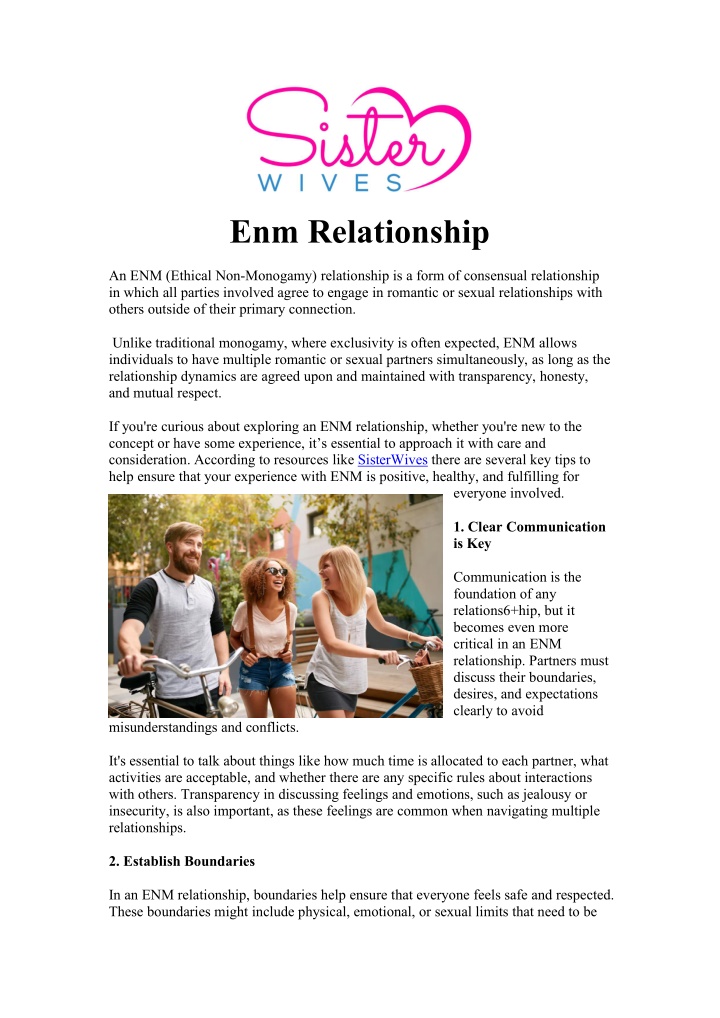 Sister
WIVES

Enm Relationship

An ENM (Ethical Non-Monogamy) relationship is a form of consensual relationship in which all parties involved agree to engage in romantic or sexual relationships with others outside of their primary connection.

Unlike traditional monogamy, where exclusivity is often expected, ENM allows individuals to have multiple romantic or sexual partners simultaneously, as long as the relationship dynamics are agreed upon and maintained with transparency, honesty, and mutual respect.

If you're curious about exploring an ENM relationship, whether you're new to the concept or have some experience, it's essential to approach it with care and consideration. According to resources like SisterWives there are several key tips to help ensure that your experience with ENM is positive, healthy, and fulfilling for everyone involved.

1. Clear Communication is Key

Communication is the foundation of any relations6+hip, but it becomes even more critical in an ENM relationship. Partners must discuss their boundaries, desires, and expectations clearly to avoid misunderstandings and conflicts.

It's essential to talk about things like how much time is allocated to each partner, what activities are acceptable, and whether there are any specific rules about interactions with others. Transparency in discussing feelings and emotions, such as jealousy or insecurity, is also important, as these feelings are common when navigating multiple relationships.

2. Establish Boundaries

In an ENM relationship, boundaries help ensure that everyone feels safe and respected. These boundaries might include physical, emotional, or sexual limits that need to be